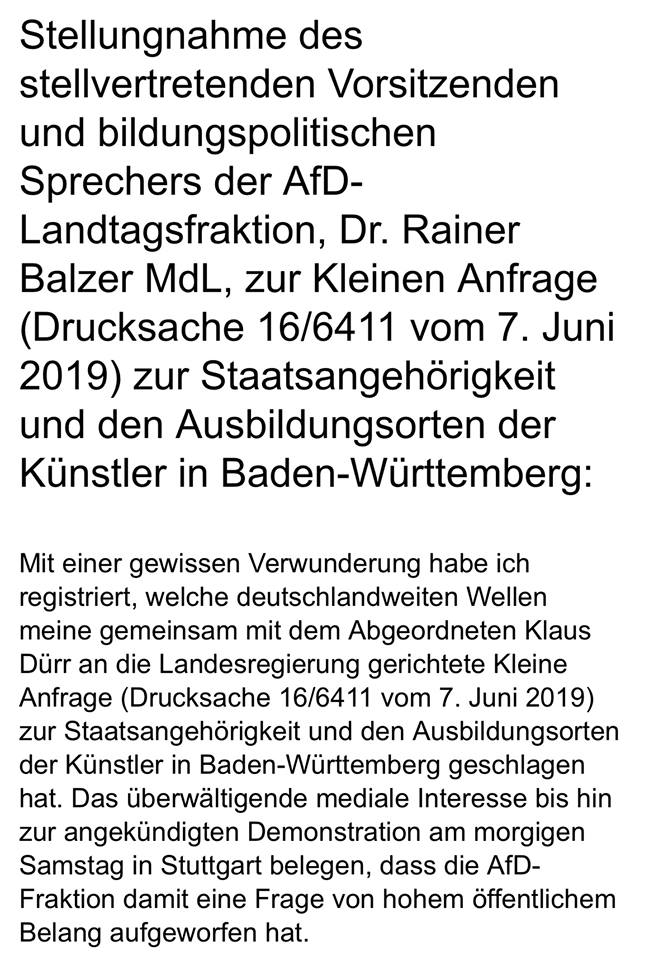 Stellungnahme des stellvertretenden Vorsitzenden und bildungspolitischen Sprechers der AfD-Landtagsfraktion, Dr. Rainer Balzer MdL, zur Kleinen Anfrage (Drucksache 16/6411 vom 7. Juni 2019) zur Staatsangehörigkeit und den Ausbildungsorten der Künstler in Baden-Württemberg:

Mit einer gewissen Verwunderung habe ich registriert, welche deutschlandweiten Wellen meine gemeinsam mit dem Abgeordneten Klaus Dürr an die Landesregierung gerichtete Kleine Anfrage (Drucksache 16/6411 vom 7. Juni 2019) zur Staatsangehörigkeit und den Ausbildungsorten der Künstler in Baden-Württemberg geschlagen hat. Das überwältigende mediale Interesse bis hin zur angekündigten Demonstration am morgigen Samstag in Stuttgart belegen, dass die AfD-Fraktion damit eine Frage von hohem öffentlichem Belang aufgeworfen hat.